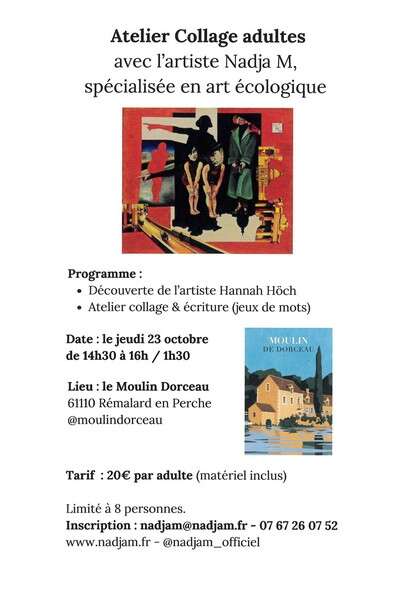 Atelier Collage adultes
avec l'artiste Nadja M,
spécialisée en art écologique

Programme :
• Découverte de l'artiste Hannah Höch
• Atelier collage & écriture (jeux de mots)

Date : le jeudi 23 octobre
de 14h30 à 16h / 1h30

Lieu : le Moulin Dorceau
61110 Rémalard en Perche
@moulindorceau

MOULIN
DE DORCEAU

Tarif : 20€ par adulte (matériel inclus)

Limité à 8 personnes.
Inscription : nadjam@nadjam.fr - 07 67 26 07 52
www.nadjam.fr - @nadjam_officiel